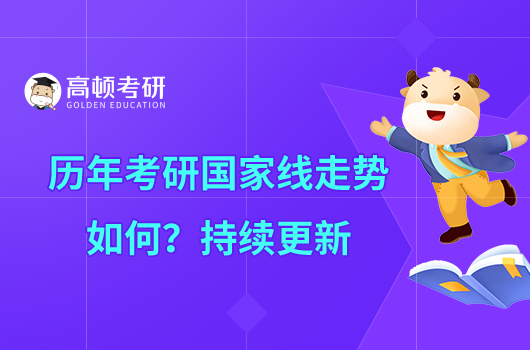 高顿考研
GOLDEN EDUCATION

历年考研国家线走势如何？持续更新